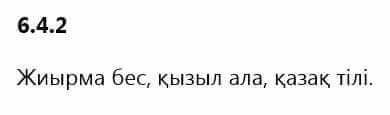 6.4.2

Жиырма бес, қызыл ала, қазақ тілі.